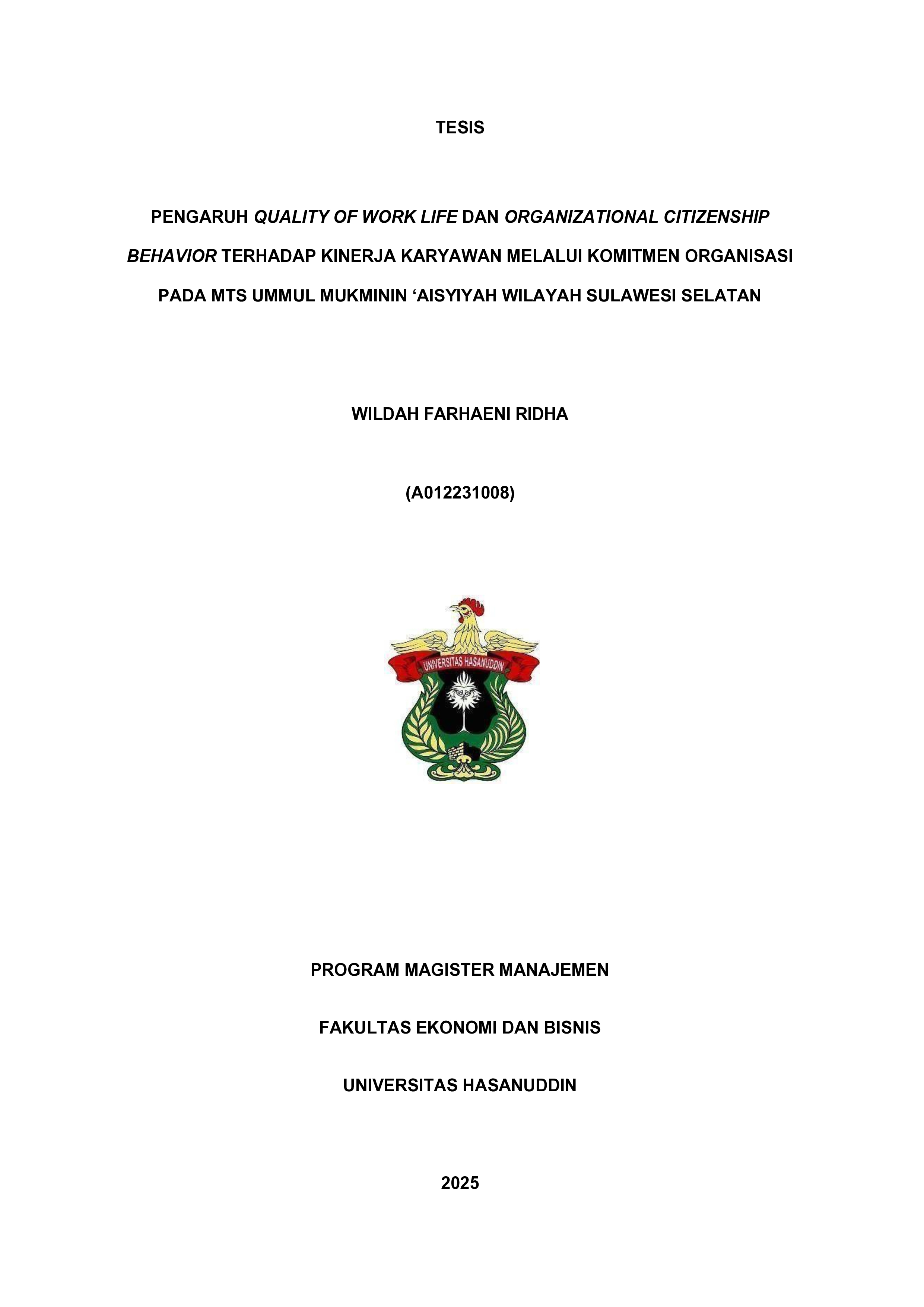 TESIS

PENGARUH QUALITY OF WORK LIFE DAN ORGANIZATIONAL CITIZENSHIP BEHAVIOR TERHADAP KINERJA KARYAWAN MELALUI KOMITMEN ORGANISASI PADA MTS UMMUL MUKMININ ‘AISYIYAH WILAYAH SULAWESI SELATAN

WILDAH FARHAENI RIDHA

(A012231008)

UNIVERSITAS HASANUDDIN

PROGRAM MAGISTER MANAJEMEN

FAKULTAS EKONOMI DAN BISNIS

UNIVERSITAS HASANUDDIN

2025